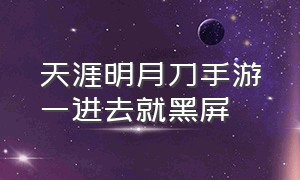 天涯明月刀手游
一进去就黑屏